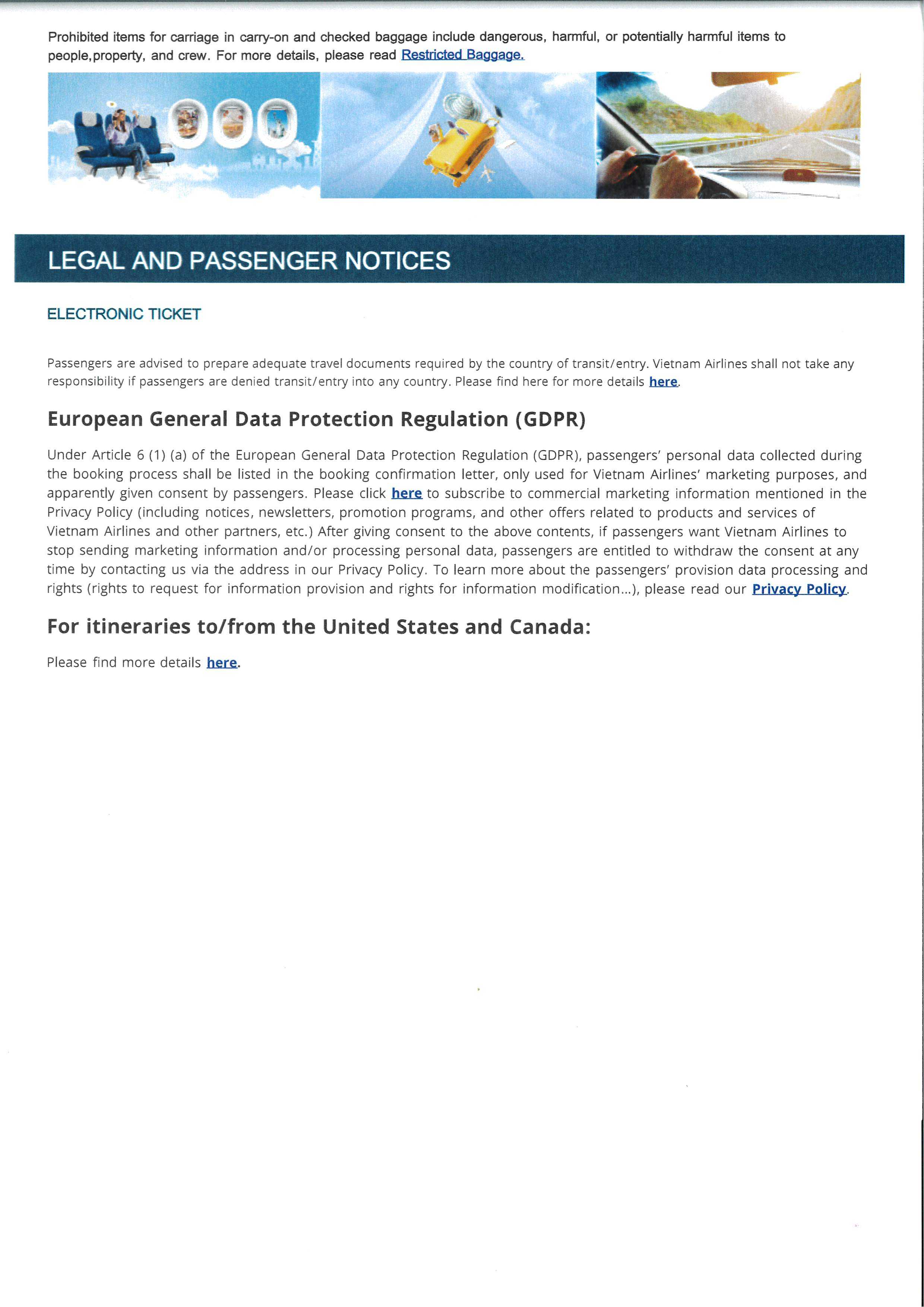 Prohibited items for carriage in carry-on and checked baggage include dangerous, harmful, or potentially harmful items to people,property, and crew. For more details, please read Restricted Baggage.

LEGAL AND PASSENGER NOTICES

ELECTRONIC TICKET

Passengers are advised to prepare adequate travel documents required by the country of transit/entry. Vietnam Airlines shall not take any responsibility if passengers are denied transit/entry into any country. Please find here for more details here.

European General Data Protection Regulation (GDPR)

Under Article 6 (1) (a) of the European General Data Protection Regulation (GDPR), passengers' personal data collected during the booking process shall be listed in the booking confirmation letter, only used for Vietnam Airlines' marketing purposes, and apparently given consent by passengers. Please click here to subscribe to commercial marketing information mentioned in the Privacy Policy (including notices, newsletters, promotion programs, and other offers related to products and services of Vietnam Airlines and other partners, etc.) After giving consent to the above contents, if passengers want Vietnam Airlines to stop sending marketing information and/or processing personal data, passengers are entitled to withdraw the consent at any time by contacting us via the address in our Privacy Policy. To learn more about the passengers' provision data processing and rights (rights to request for information provision and rights for information modification...), please read our Privacy Policy.

For itineraries to/from the United States and Canada:

Please find more details here.